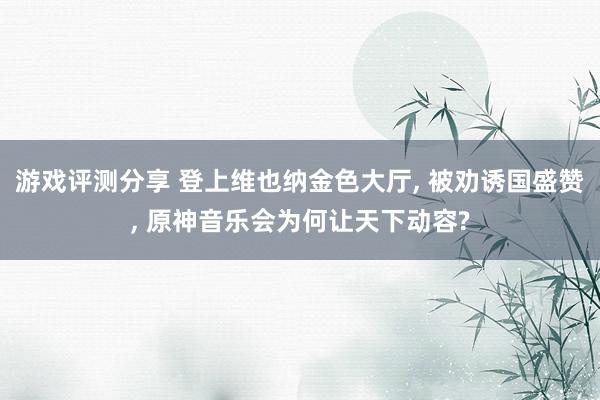 游戏评测分享 登上维也纳金色大厅, 被劝诱国盛赞, 原神音乐会为何让天下动容?